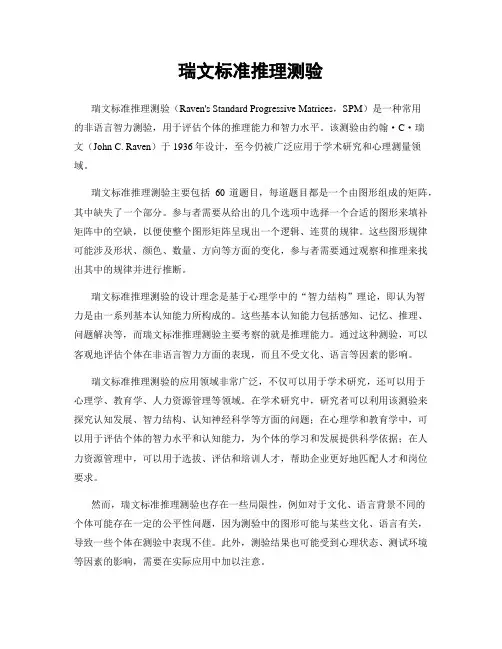 瑞文标准推理测验

瑞文标准推理测验（Raven's Standard Progressive Matrices，SPM）是一种常用的非语言智力测验，用于评估个体的推理能力和智力水平。该测验由约翰·C·瑞文（John C. Raven）于 1936 年设计，至今仍被广泛应用于学术研究和心理测量领域。

瑞文标准推理测验主要包括 60 道题目，每道题目都是一个由图形组成的矩阵，其中缺失了一个部分。参与者需要从给出的几个选项中选择一个合适的图形来填补矩阵中的空缺，以便使整个图形矩阵呈现出一个逻辑、连贯的规律。这些图形规律可能涉及形状、颜色、数量、方向等方面的变化，参与者需要通过观察和推理来找出其中的规律并进行推断。

瑞文标准推理测验的设计理念是基于心理学中的“智力结构”理论，即认为智力是由一系列基本认知能力所构成的。这些基本认知能力包括感知、记忆、推理、问题解决等，而瑞文标准推理测验主要考察的就是推理能力。通过这种测验，可以客观地评估个体在非语言智力方面的表现，而且不受文化、语言等因素的影响。

瑞文标准推理测验的应用领域非常广泛，不仅可以用于学术研究，还可以用于心理学、教育学、人力资源管理等领域。在学术研究中，研究者可以利用该测验来探究认知发展、智力结构、认知神经科学等方面的问题；在心理学和教育学中，可以用于评估个体的智力水平和认知能力，为个体的学习和发展提供科学依据；在人力资源管理中，可以用于选拔、评估和培训人才，帮助企业更好地匹配人才和岗位要求。

然而，瑞文标准推理测验也存在一些局限性，例如对于文化、语言背景不同的个体可能存在一定的公平性问题，因为测验中的图形可能与某些文化、语言有关，导致一些个体在测验中表现不佳。此外，测验结果也可能受到心理状态、测试环境等因素的影响，需要在实际应用中加以注意。